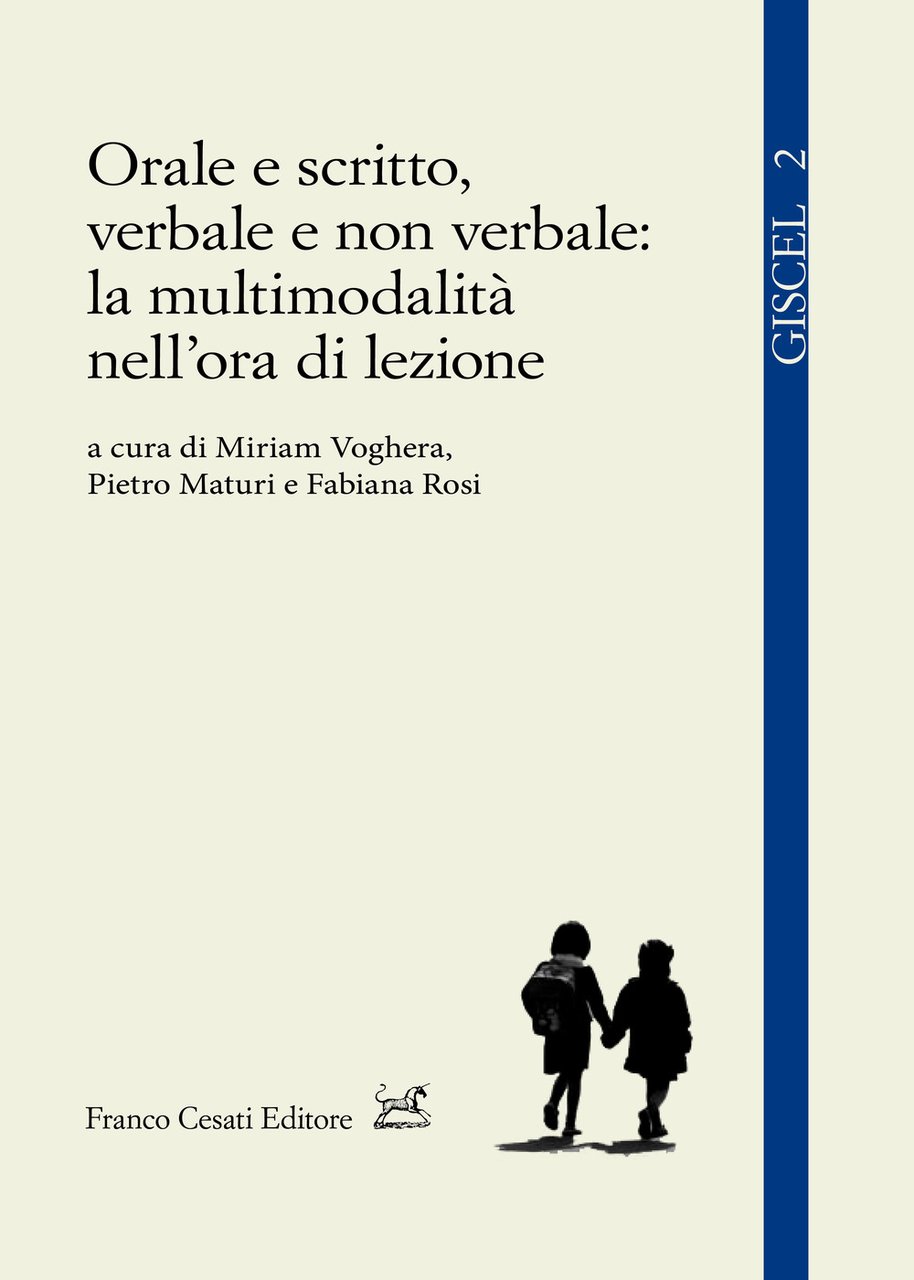 Orale e scritto, verbale e non verbale: la multimodalità nell'ora di lezione

a cura di Miriam Voghera, Pietro Maturi e Fabiana Rosi

GISCEL 2

Franco Cesati Editore